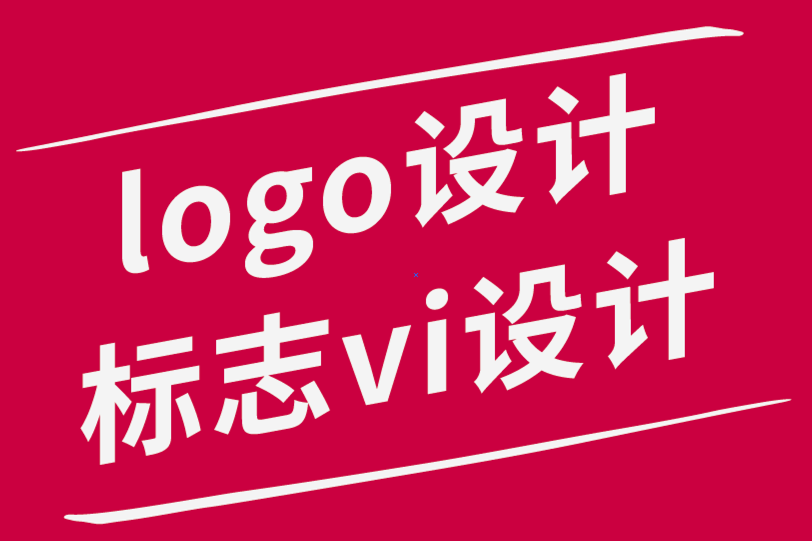 logo设计
标志vi设计